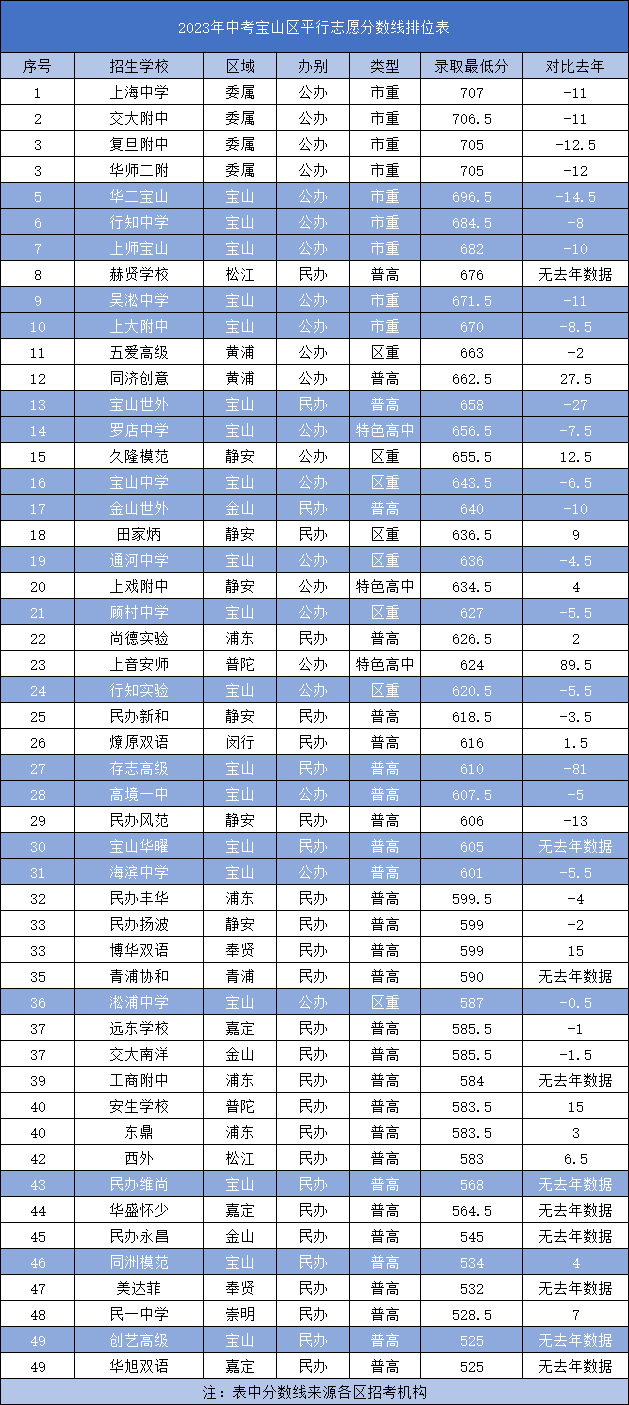 2023年中考宝山区平行志愿分数线排位表

| 序号 | 招生学校 | 区域 | 办别 | 类型 | 录取最低分 | 对比去年 |
|---|---|---|---|---|---|---|
| 1 | 上海中学 | 委属 | 公办 | 市重 | 707 | -11 |
| 2 | 交大附中 | 委属 | 公办 | 市重 | 706.5 | -11 |
| 3 | 复旦附中 | 委属 | 公办 | 市重 | 705 | -12.5 |
| 3 | 华师二附 | 委属 | 公办 | 市重 | 705 | -12 |
| 5 | 华二宝山 | 宝山 | 公办 | 市重 | 696.5 | -14.5 |
| 6 | 行知中学 | 宝山 | 公办 | 市重 | 684.5 | -8 |
| 7 | 上师宝山 | 宝山 | 公办 | 市重 | 682 | -10 |
| 8 | 赫贤学校 | 松江 | 民办 | 普高 | 676 | 无去年数据 |
| 9 | 吴淞中学 | 宝山 | 公办 | 市重 | 671.5 | -11 |
| 10 | 上大附中 | 宝山 | 公办 | 市重 | 670 | -8.5 |
| 11 | 五爱高级 | 黄浦 | 公办 | 区重 | 663 | -2 |
| 12 | 同济创意 | 黄浦 | 公办 | 普高 | 662.5 | 27.5 |
| 13 | 宝山世外 | 宝山 | 民办 | 普高 | 658 | -27 |
| 14 | 罗店中学 | 宝山 | 公办 | 特色高中 | 656.5 | -7.5 |
| 15 | 久隆模范 | 静安 | 公办 | 区重 | 655.5 | 12.5 |
| 16 | 宝山中学 | 宝山 | 公办 | 区重 | 643.5 | -6.5 |
| 17 | 金山世外 | 金山 | 民办 | 普高 | 640 | -10 |
| 18 | 田家炳 | 静安 | 民办 | 区重 | 636.5 | 9 |
| 19 | 通河中学 | 宝山 | 公办 | 区重 | 636 | -4.5 |
| 20 | 上戏附中 | 静安 | 公办 | 特色高中 | 634.5 | 4 |
| 21 | 顾村中学 | 宝山 | 公办 | 区重 | 627 | -5.5 |
| 22 | 尚德实验 | 浦东 | 民办 | 普高 | 626.5 | 2 |
| 23 | 上音安师 | 普陀 | 公办 | 特色高中 | 624 | 89.5 |
| 24 | 行知实验 | 宝山 | 公办 | 区重 | 620.5 | -5.5 |
| 25 | 民办新和 | 静安 | 民办 | 普高 | 618.5 | -3.5 |
| 26 | 燎原双语 | 闵行 | 民办 | 普高 | 616 | 1.5 |
| 27 | 存志高级 | 宝山 | 民办 | 普高 | 610 | -81 |
| 28 | 高境一中 | 宝山 | 公办 | 普高 | 607.5 | -5 |
| 29 | 民办风范 | 静安 | 民办 | 普高 | 606 | -13 |
| 30 | 宝山华曜 | 宝山 | 民办 | 普高 | 605 | 无去年数据 |
| 31 | 海滨中学 | 宝山 | 公办 | 普高 | 601 | -5.5 |
| 32 | 民办丰华 | 浦东 | 民办 | 普高 | 599.5 | -4 |
| 33 | 民办扬波 | 静安 | 民办 | 普高 | 599 | -2 |
| 33 | 博华双语 | 奉贤 | 民办 | 普高 | 599 | 15 |
| 35 | 青浦协和 | 青浦 | 民办 | 普高 | 590 | 无去年数据 |
| 36 | 淞浦中学 | 宝山 | 公办 | 区重 | 587 | -0.5 |
| 37 | 远东学校 | 嘉定 | 民办 | 普高 | 585.5 | -1 |
| 37 | 交大南洋 | 金山 | 民办 | 普高 | 585.5 | -1.5 |
| 39 | 工商附中 | 浦东 | 民办 | 普高 | 584 | 无去年数据 |
| 40 | 安生学校 | 普陀 | 民办 | 普高 | 583.5 | 15 |
| 40 | 东鼎 | 浦东 | 民办 | 普高 | 583.5 | 3 |
| 42 | 西外 | 松江 | 民办 | 普高 | 583 | 6.5 |
| 43 | 民办维尚 | 宝山 | 民办 | 普高 | 568 | 无去年数据 |
| 44 | 华盛怀少 | 嘉定 | 民办 | 普高 | 564.5 | 无去年数据 |
| 45 | 民办永昌 | 金山 | 民办 | 普高 | 545 | 无去年数据 |
| 46 | 同洲模范 | 宝山 | 民办 | 普高 | 534 | 4 |
| 47 | 美达菲 | 奉贤 | 民办 | 普高 | 532 | 无去年数据 |
| 48 | 民一中学 | 崇明 | 民办 | 普高 | 528.5 | 7 |
| 49 | 创艺高级 | 宝山 | 民办 | 普高 | 525 | 无去年数据 |
| 49 | 华旭双语 | 嘉定 | 民办 | 普高 | 525 | 无去年数据 |

注：表中分数线来源各区招考机构